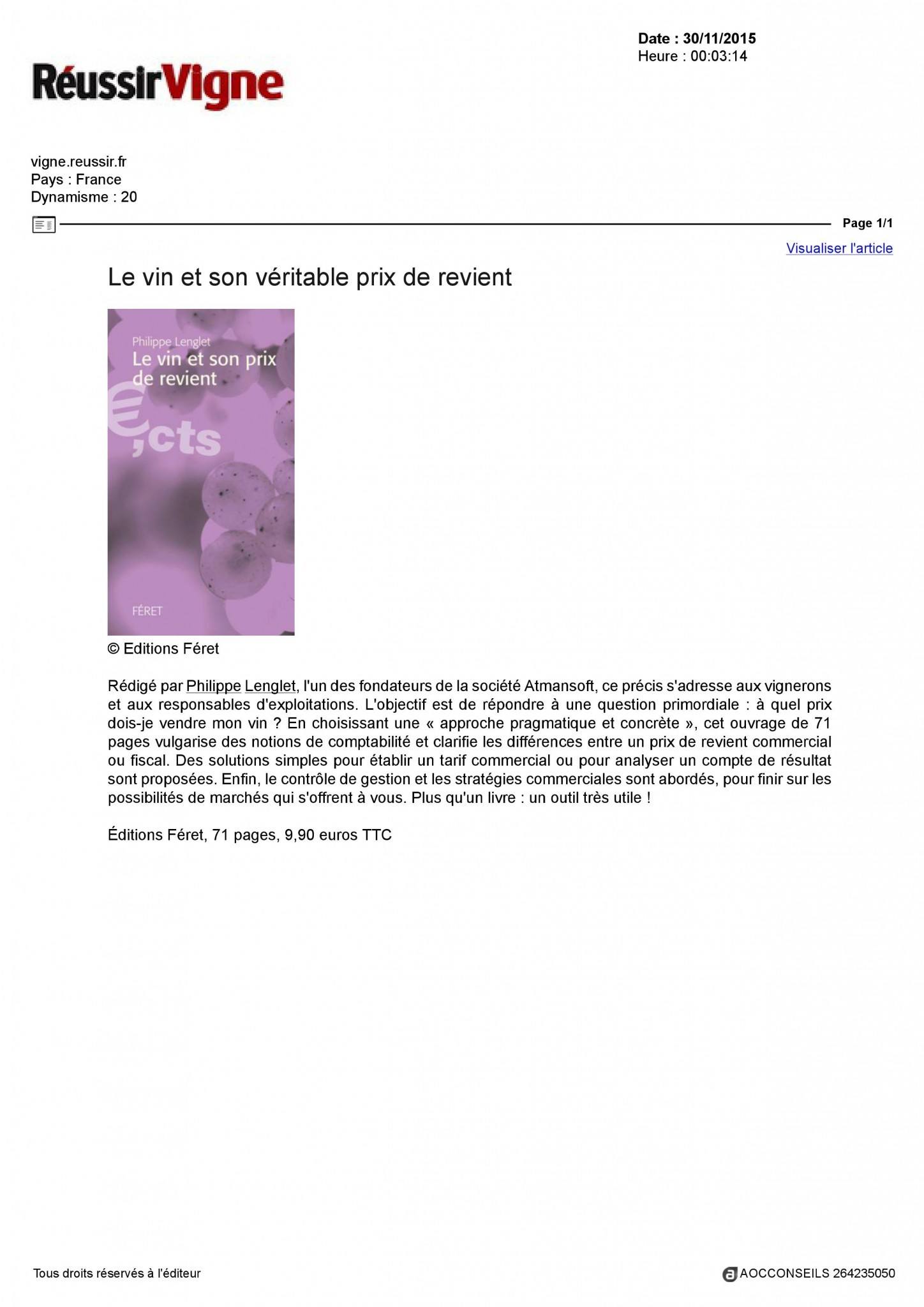 Date : 30/11/2015
Heure : 00:03:14

RéussirVigne

vigne.reussir.fr
Pays : France
Dynamisme : 20

Page 1/1

Visualiser l'article

Le vin et son véritable prix de revient

Philippe Lenglet
Le vin et son prix de revient

€,cts

FÉRET

© Editions Féret

Rédigé par Philippe Lenglet, l'un des fondateurs de la société Atmansoft, ce précis s'adresse aux vignerons et aux responsables d'exploitations. L'objectif est de répondre à une question primordiale : à quel prix dois-je vendre mon vin ? En choisissant une « approche pragmatique et concrète », cet ouvrage de 71 pages vulgarise des notions de comptabilité et clarifie les différences entre un prix de revient commercial ou fiscal. Des solutions simples pour établir un tarif commercial ou pour analyser un compte de résultat sont proposées. Enfin, le contrôle de gestion et les stratégies commerciales sont abordés, pour finir sur les possibilités de marchés qui s'offrent à vous. Plus qu'un livre : un outil très utile !

Éditions Féret, 71 pages, 9,90 euros TTC

Tous droits réservés à l'éditeur

AOCCONSEILS 264235050